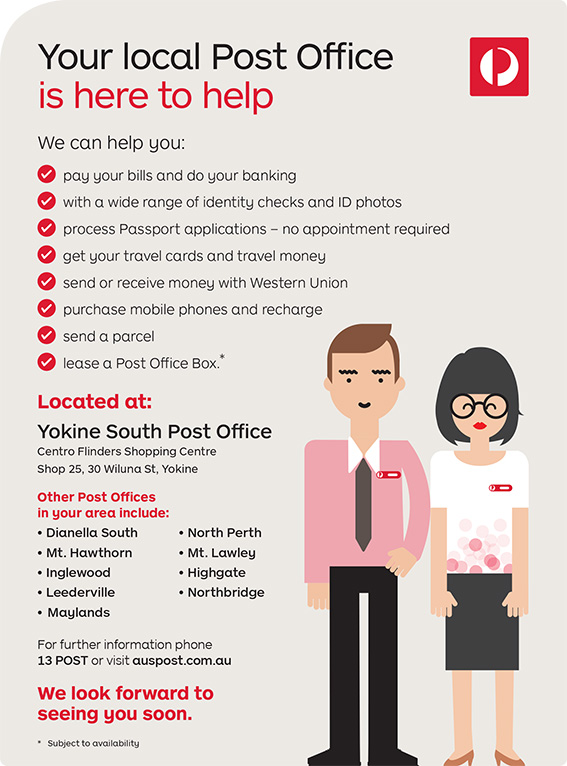 Your local Post Office
is here to help

We can help you:

pay your bills and do your banking

with a wide range of identity checks and ID photos

process Passport applications – no appointment required

get your travel cards and travel money

send or receive money with Western Union

purchase mobile phones and recharge

send a parcel

lease a Post Office Box.*

Located at:

Yokine South Post Office
Centro Flinders Shopping Centre
Shop 25, 30 Wiluna St, Yokine

Other Post Offices in your area include:

• Dianella South
• Mt. Hawthorn
• Inglewood
• Leederville
• Maylands

• North Perth
• Mt. Lawley
• Highgate
• Northbridge

For further information phone 13 POST or visit auspost.com.au

We look forward to seeing you soon.

* Subject to availability